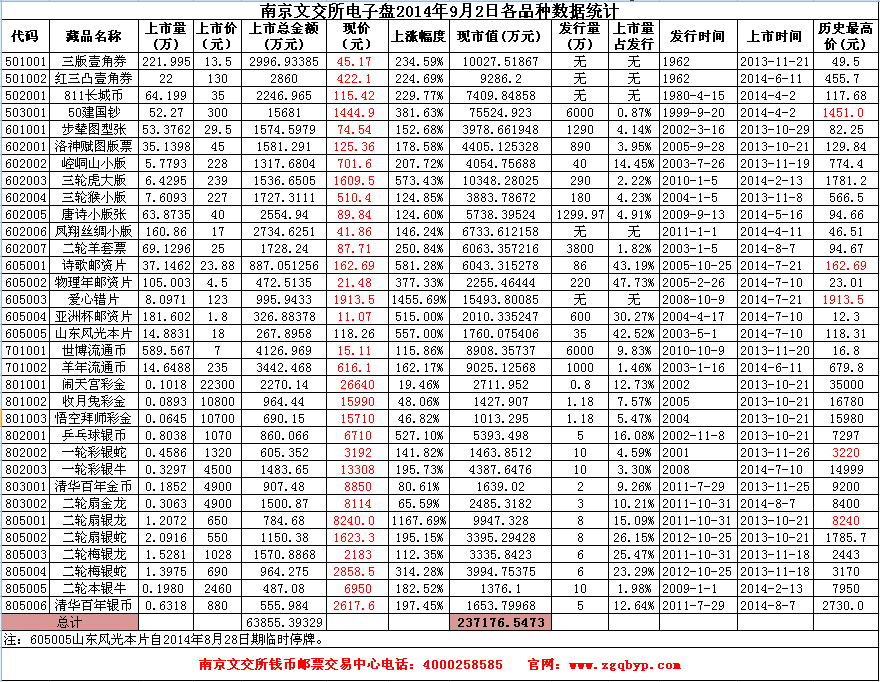 南京文交所电子盘2014年9月2日各品种数据统计

| 代码 | 藏品名称 | 上市量（万） | 上市价（元） | 上市总金额（万元） | 现价（元） | 上涨幅度 | 现市值（万元） | 发行量（万） | 上市量占发行 | 发行时间 | 上市时间 | 历史最高价（元） |
|---|---|---|---|---|---|---|---|---|---|---|---|---|
| 501001 | 三版壹角券 | 221.995 | 13.5 | 2996.93385 | 45.17 | 234.59% | 10027.51867 | 无 | 无 | 1962 | 2013-11-21 | 49.5 |
| 501002 | 红三凸壹角券 | 22 | 130 | 2860 | 422.1 | 224.69% | 9286.2 | 无 | 无 | 1962 | 2014-6-11 | 455.7 |
| 502001 | 811长城币 | 64.199 | 35 | 2246.965 | 115.42 | 229.77% | 7409.84858 | 无 | 无 | 1980-4-15 | 2014-4-2 | 117.68 |
| 503001 | 50建国钞 | 52.27 | 300 | 15681 | 1444.9 | 381.63% | 75524.923 | 6000 | 0.87% | 1999-9-20 | 2014-4-2 | 1451.0 |
| 601001 | 步辇图型张 | 53.3762 | 29.5 | 1574.5979 | 74.54 | 152.68% | 3978.661948 | 1290 | 4.14% | 2002-3-16 | 2013-10-29 | 82.25 |
| 602001 | 洛神赋图版票 | 35.1398 | 45 | 1581.291 | 125.36 | 178.58% | 4405.125328 | 890 | 3.95% | 2005-9-28 | 2013-10-21 | 129.84 |
| 602002 | 崆峒山小版 | 5.7793 | 228 | 1317.6804 | 701.6 | 207.72% | 4054.75688 | 40 | 14.45% | 2003-7-26 | 2013-11-19 | 774.4 |
| 602003 | 三轮虎大版 | 6.4295 | 239 | 1536.6505 | 1609.5 | 573.43% | 10348.28025 | 290 | 2.22% | 2010-1-5 | 2014-2-13 | 1781.2 |
| 602004 | 三轮猴小版 | 7.6093 | 227 | 1727.3111 | 510.4 | 124.85% | 3883.78672 | 180 | 4.23% | 2004-1-5 | 2013-11-8 | 566.5 |
| 602005 | 唐诗小版张 | 63.8735 | 40 | 2554.94 | 89.84 | 124.60% | 5738.39524 | 1299.97 | 4.91% | 2009-9-13 | 2014-5-16 | 94.66 |
| 602006 | 凤翔丝绸小版 | 160.86 | 17 | 2734.6251 | 41.86 | 146.24% | 6733.612158 | 无 | 无 | 2011-1-1 | 2014-4-11 | 46.51 |
| 602007 | 二轮羊套票 | 69.1296 | 25 | 1728.24 | 87.71 | 250.84% | 6063.357216 | 3800 | 1.82% | 2003-1-5 | 2014-8-7 | 94.67 |
| 605001 | 诗歌邮资片 | 37.1462 | 23.88 | 887.051256 | 162.69 | 581.28% | 6043.315278 | 86 | 43.19% | 2005-10-25 | 2014-7-21 | 162.69 |
| 605002 | 物理年邮资片 | 105.003 | 4.5 | 472.5135 | 21.48 | 377.33% | 2255.46444 | 220 | 47.73% | 2005-2-26 | 2014-7-10 | 23.01 |
| 605003 | 爱心错片 | 8.0971 | 123 | 995.9433 | 1913.5 | 1455.69% | 15493.80085 | 无 | 无 | 2008-10-9 | 2014-7-21 | 1913.5 |
| 605004 | 亚洲杯邮资片 | 181.602 | 1.8 | 326.88378 | 11.07 | 515.00% | 2010.335247 | 600 | 30.27% | 2004-4-17 | 2014-7-10 | 12.3 |
| 605005 | 山东风光本片 | 14.8831 | 18 | 267.8958 | 118.26 | 557.00% | 1760.075406 | 35 | 42.52% | 2003-5-1 | 2014-7-10 | 118.31 |
| 701001 | 世博流通币 | 589.567 | 7 | 4126.969 | 15.11 | 115.86% | 8908.35737 | 6000 | 9.83% | 2010-10-9 | 2013-11-20 | 16.8 |
| 701002 | 羊年流通币 | 14.6488 | 235 | 3442.468 | 616.1 | 162.17% | 9025.12568 | 1000 | 1.46% | 2003-1-16 | 2014-6-11 | 679.8 |
| 801001 | 闹天宫彩金 | 0.1018 | 22300 | 2270.14 | 26640 | 19.46% | 2711.952 | 0.8 | 12.73% | 2002 | 2013-10-21 | 35000 |
| 801002 | 收月兔彩金 | 0.0893 | 10800 | 964.44 | 15990 | 48.06% | 1427.907 | 1.18 | 7.57% | 2005 | 2013-10-21 | 16780 |
| 801003 | 悟空拜师彩金 | 0.0645 | 10700 | 690.15 | 15710 | 46.82% | 1013.295 | 1.18 | 5.47% | 2004 | 2013-10-21 | 15980 |
| 802001 | 乒乓球银币 | 0.8038 | 1070 | 860.066 | 6710 | 527.10% | 5393.498 | 5 | 16.08% | 2002-11-8 | 2013-10-21 | 7297 |
| 802002 | 一轮彩银蛇 | 0.4586 | 1320 | 605.352 | 3192 | 141.82% | 1463.8512 | 10 | 4.59% | 2001 | 2013-11-26 | 3220 |
| 802003 | 一轮彩银牛 | 0.3297 | 4500 | 1483.65 | 13308 | 195.73% | 4387.6476 | 10 | 3.30% | 2008 | 2014-7-10 | 14999 |
| 803001 | 清华百年金币 | 0.1852 | 4900 | 907.48 | 8850 | 80.61% | 1639.02 | 2 | 9.26% | 2011-7-29 | 2013-11-25 | 9200 |
| 803002 | 二轮扇金龙 | 0.3063 | 4900 | 1500.87 | 8114 | 65.59% | 2485.3182 | 3 | 10.21% | 2011-10-31 | 2014-8-7 | 8400 |
| 805001 | 二轮扇银龙 | 1.2072 | 650 | 784.68 | 8240.0 | 1167.69% | 9947.328 | 8 | 15.09% | 2011-10-31 | 2013-10-21 | 8240 |
| 805002 | 二轮扇银蛇 | 2.0916 | 550 | 1150.38 | 1623.3 | 195.15% | 3395.29428 | 8 | 26.15% | 2012-10-25 | 2013-10-21 | 1785.7 |
| 805003 | 二轮梅银龙 | 1.5281 | 1028 | 1570.8868 | 2183 | 112.35% | 3335.8423 | 6 | 25.47% | 2011-10-31 | 2013-11-18 | 2443 |
| 805004 | 二轮梅银蛇 | 1.3975 | 690 | 964.275 | 2858.5 | 314.28% | 3994.75375 | 6 | 23.29% | 2012-10-25 | 2013-11-18 | 3170 |
| 805005 | 二轮本银牛 | 0.1980 | 2460 | 487.08 | 6950 | 182.52% | 1376.1 | 10 | 1.98% | 2009-1-1 | 2014-2-13 | 7950 |
| 805006 | 清华百年银币 | 0.6318 | 880 | 555.984 | 2617.6 | 197.45% | 1653.79968 | 5 | 12.64% | 2011-7-29 | 2014-8-7 | 2730.0 |
| 总计 | | | | 63855.39329 | | | 237176.5473 | | | | | |

注：605005山东风光本片自2014年8月28日期临时停牌。

南京文交所钱币邮票交易中心电话：4000258585　官网：www.zgqbyp.com